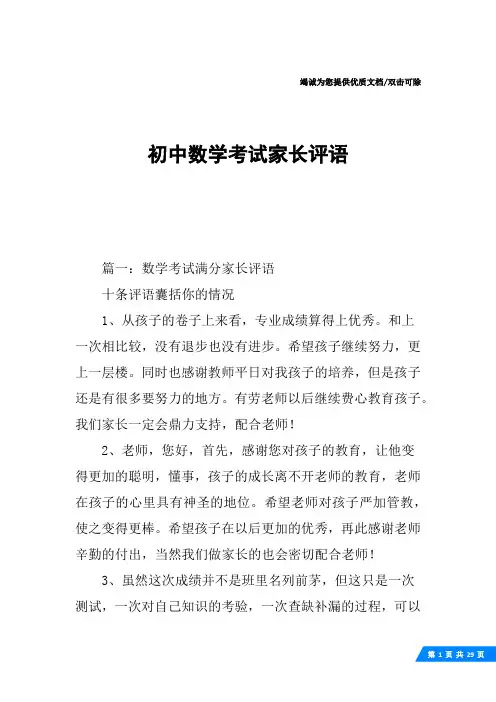 竭诚为您提供优质文档/双击可除

初中数学考试家长评语

篇一：数学考试满分家长评语

十条评语囊括你的情况

1、从孩子的卷子上来看，专业成绩算得上优秀。和上一次相比较，没有退步也没有进步。希望孩子继续努力，更上一层楼。同时也感谢教师平日对我孩子的培养，但是孩子还是有很多要努力的地方。有劳老师以后继续费心教育孩子。我们家长一定会鼎力支持，配合老师！

2、老师，您好，首先，感谢您对孩子的教育，让他变得更加的聪明，懂事，孩子的成长离不开老师的教育，老师在孩子的心里具有神圣的地位。希望老师对孩子严加管教，使之变得更棒。希望孩子在以后更加的优秀，再此感谢老师辛勤的付出，当然我们做家长的也会密切配合老师！

3、虽然这次成绩并不是班里名列前茅，但这只是一次测试，一次对自己知识的考验，一次查缺补漏的过程，可以

第 1 页 共 29 页